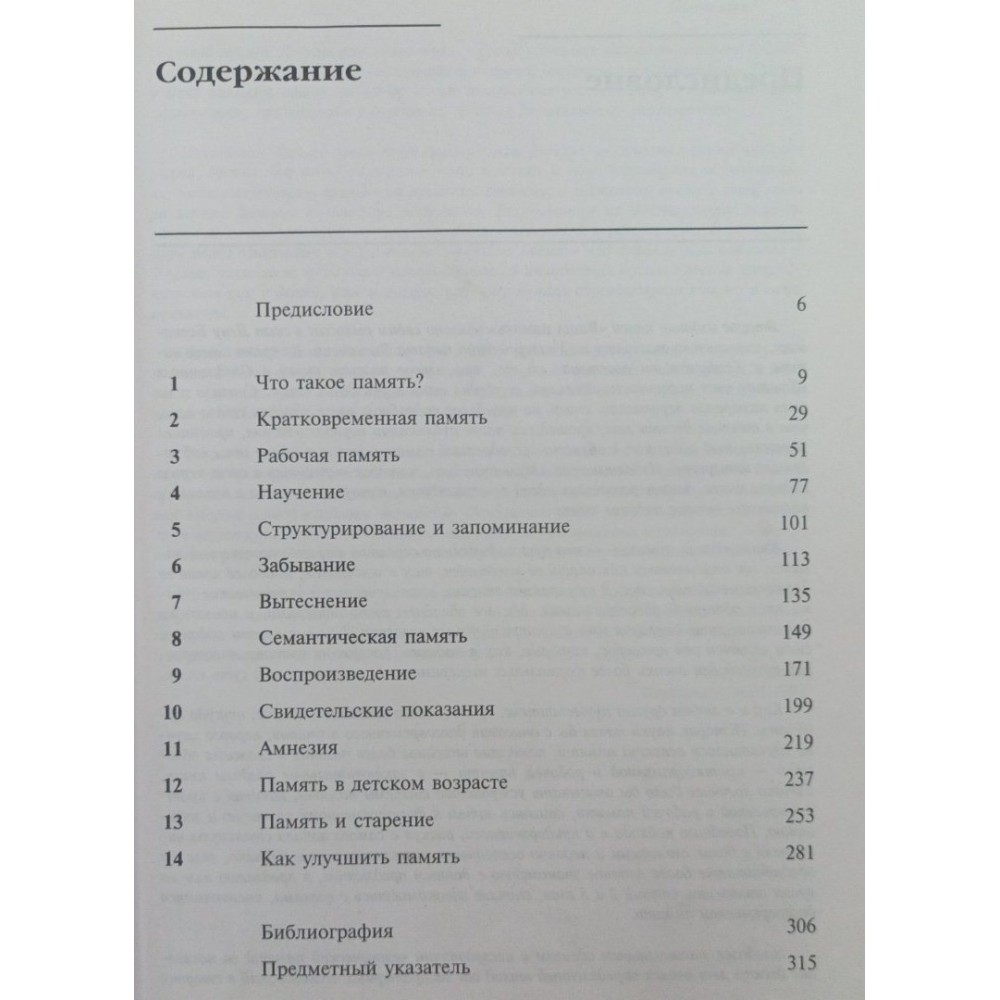 Содержание

| | | |
|---|---|---|
| | Предисловие | 6 |
| 1 | Что такое память? | 9 |
| 2 | Кратковременная память | 29 |
| 3 | Рабочая память | 51 |
| 4 | Научение | 77 |
| 5 | Структурирование и запоминание | 101 |
| 6 | Забывание | 113 |
| 7 | Вытеснение | 135 |
| 8 | Семантическая память | 149 |
| 9 | Воспроизведение | 171 |
| 10 | Свидетельские показания | 199 |
| 11 | Амнезия | 219 |
| 12 | Память в детском возрасте | 237 |
| 13 | Память и старение | 253 |
| 14 | Как улучшить память | 281 |
| | Библиография | 306 |
| | Предметный указатель | 315 |